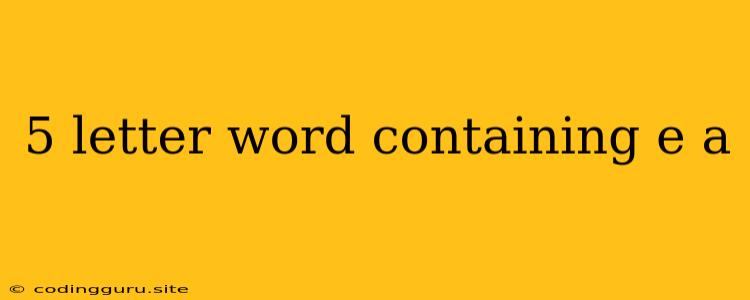 5 letter word containing e a

© codingguru.site